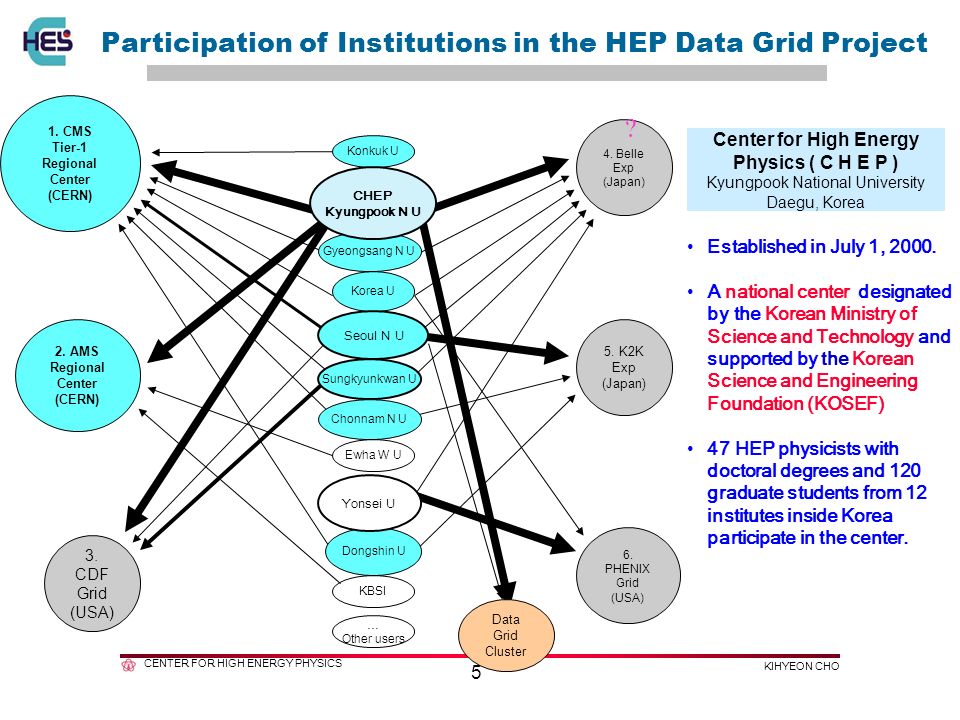 HEP

Participation of Institutions in the HEP Data Grid Project

1. CMS Tier-1 Regional Center (CERN)

2. AMS Regional Center (CERN)

3. CDF Grid (USA)

Konkuk U

CHEP Kyungpook N U

Gyeongsang N U

Korea U

Seoul N U

Sungkyunkwan U

Chonnam N U

Ewha W U

Yonsei U

Dongshin U

KBSI

… Other users

Data Grid Cluster

?

4. Belle Exp (Japan)

5. K2K Exp (Japan)

6. PHENIX Grid (USA)

Center for High Energy Physics ( C H E P )
Kyungpook National University
Daegu, Korea

• Established in July 1, 2000.

• A national center designated by the Korean Ministry of Science and Technology and supported by the Korean Science and Engineering Foundation (KOSEF)

• 47 HEP physicists with doctoral degrees and 120 graduate students from 12 institutes inside Korea participate in the center.

CENTER FOR HIGH ENERGY PHYSICS

5

KIHYEON CHO